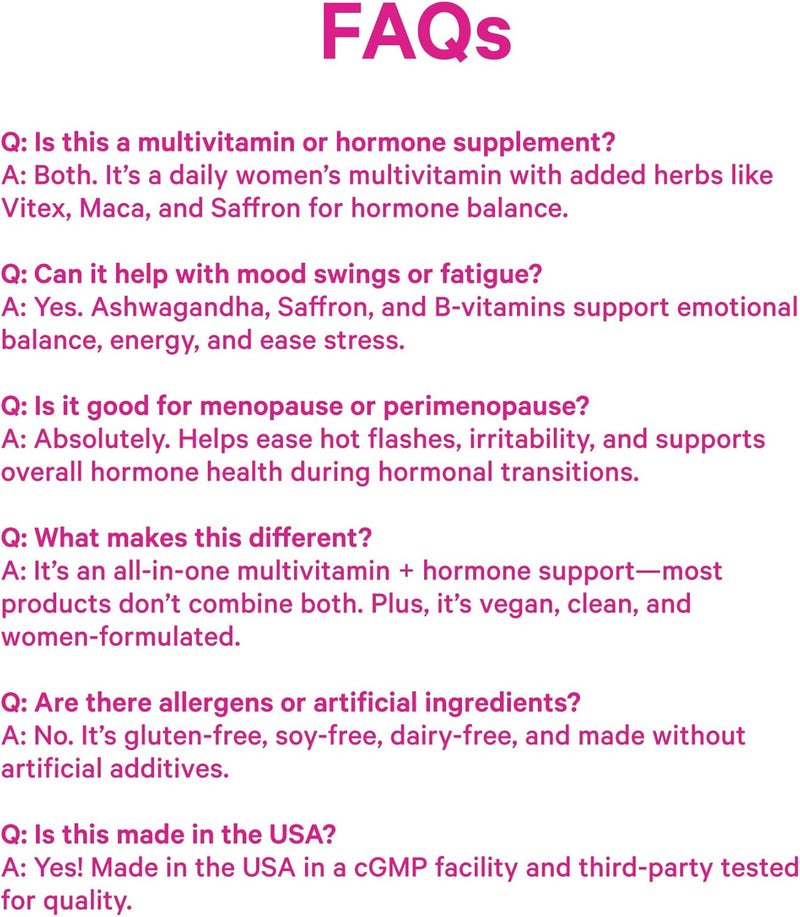 FAQs

Q: Is this a multivitamin or hormone supplement?
A: Both. It's a daily women's multivitamin with added herbs like Vitex, Maca, and Saffron for hormone balance.

Q: Can it help with mood swings or fatigue?
A: Yes. Ashwagandha, Saffron, and B-vitamins support emotional balance, energy, and ease stress.

Q: Is it good for menopause or perimenopause?
A: Absolutely. Helps ease hot flashes, irritability, and supports overall hormone health during hormonal transitions.

Q: What makes this different?
A: It's an all-in-one multivitamin + hormone support—most products don't combine both. Plus, it's vegan, clean, and women-formulated.

Q: Are there allergens or artificial ingredients?
A: No. It's gluten-free, soy-free, dairy-free, and made without artificial additives.

Q: Is this made in the USA?
A: Yes! Made in the USA in a cGMP facility and third-party tested for quality.